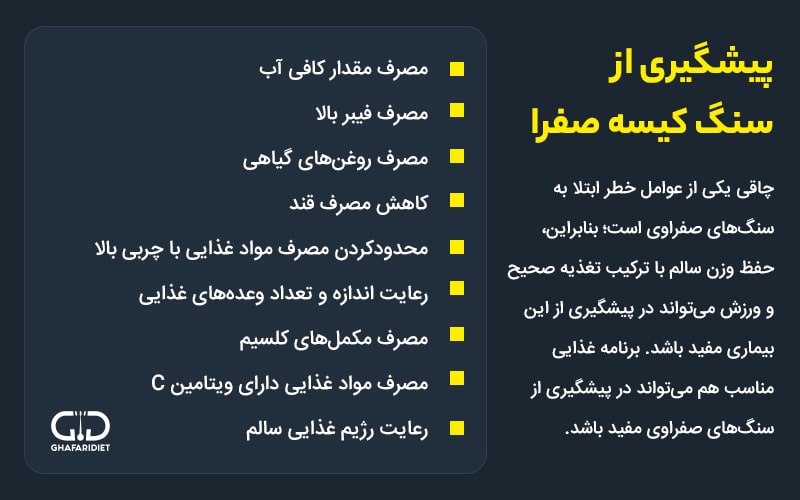 پیشگیری از سنگ کیسه صفرا

چاقی یکی از عوامل خطر ابتلا به سنگ‌های صفراوی است؛ بنابراین، حفظ وزن سالم با ترکیب تغذیه صحیح و ورزش می‌تواند در پیشگیری از این بیماری مفید باشد. برنامه غذایی مناسب هم می‌تواند در پیشگیری از سنگ‌های صفراوی مفید باشد.

مصرف مقدار کافی آب
مصرف فیبر بالا
مصرف روغن‌های گیاهی
کاهش مصرف قند
محدودکردن مصرف مواد غذایی با چربی بالا
رعایت اندازه و تعداد وعده‌های غذایی
مصرف مکمل‌های کلسیم
مصرف مواد غذایی دارای ویتامین C
رعایت رژیم غذایی سالم

GHAFARIDIET